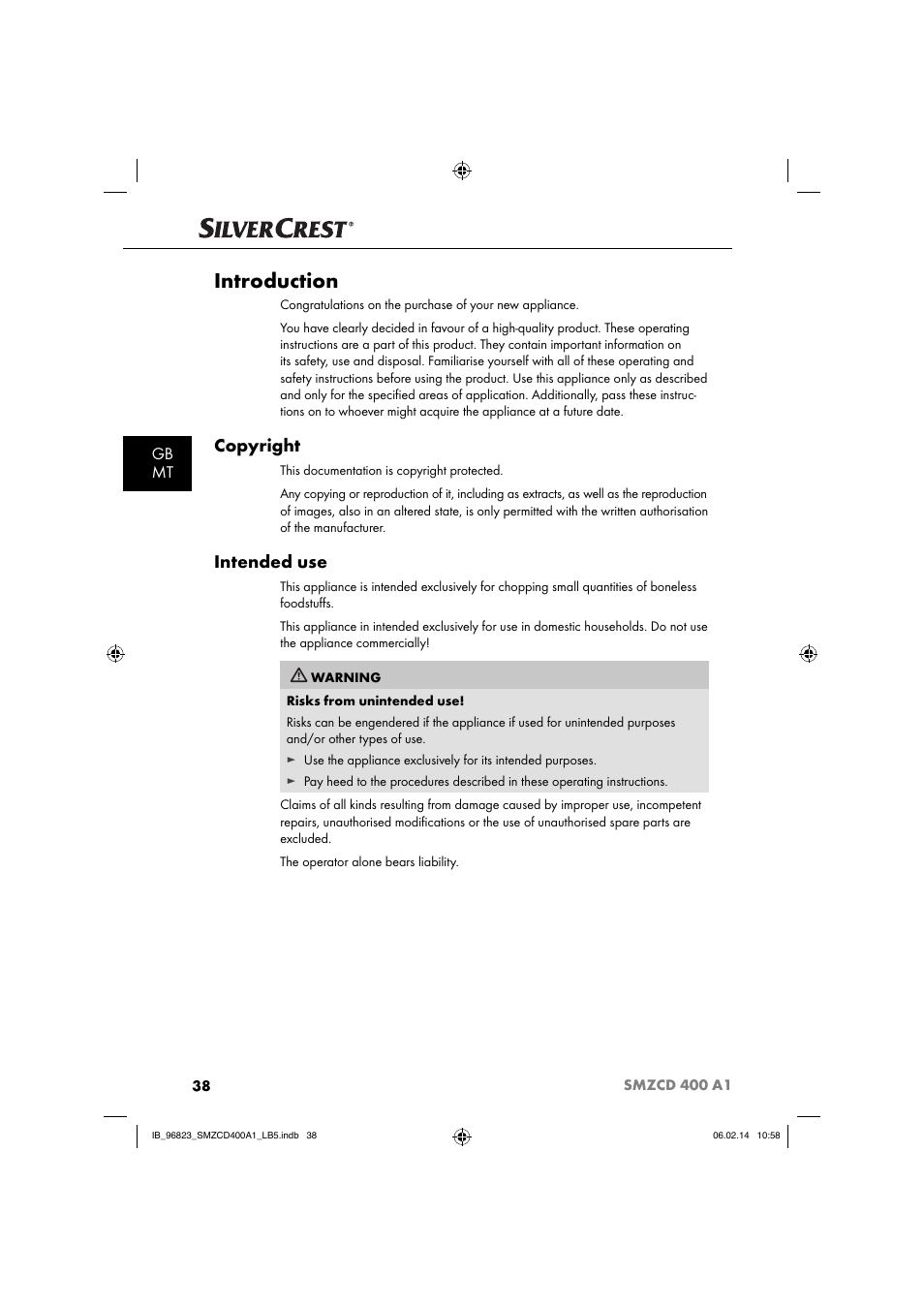 SILVERCREST®

Introduction

Congratulations on the purchase of your new appliance.

You have clearly decided in favour of a high-quality product. These operating instructions are a part of this product. They contain important information on its safety, use and disposal. Familiarise yourself with all of these operating and safety instructions before using the product. Use this appliance only as described and only for the specified areas of application. Additionally, pass these instructions on to whoever might acquire the appliance at a future date.

GB
MT

Copyright

This documentation is copyright protected.

Any copying or reproduction of it, including as extracts, as well as the reproduction of images, also in an altered state, is only permitted with the written authorisation of the manufacturer.

Intended use

This appliance is intended exclusively for chopping small quantities of boneless foodstuffs.

This appliance in intended exclusively for use in domestic households. Do not use the appliance commercially!

WARNING

Risks from unintended use!

Risks can be engendered if the appliance if used for unintended purposes and/or other types of use.

► Use the appliance exclusively for its intended purposes.

► Pay heed to the procedures described in these operating instructions.

Claims of all kinds resulting from damage caused by improper use, incompetent repairs, unauthorised modifications or the use of unauthorised spare parts are excluded.

The operator alone bears liability.

38 SMZCD 400 A1

IB_96823_SMZCD400A1_LB5.indb 38 06.02.14 10:58